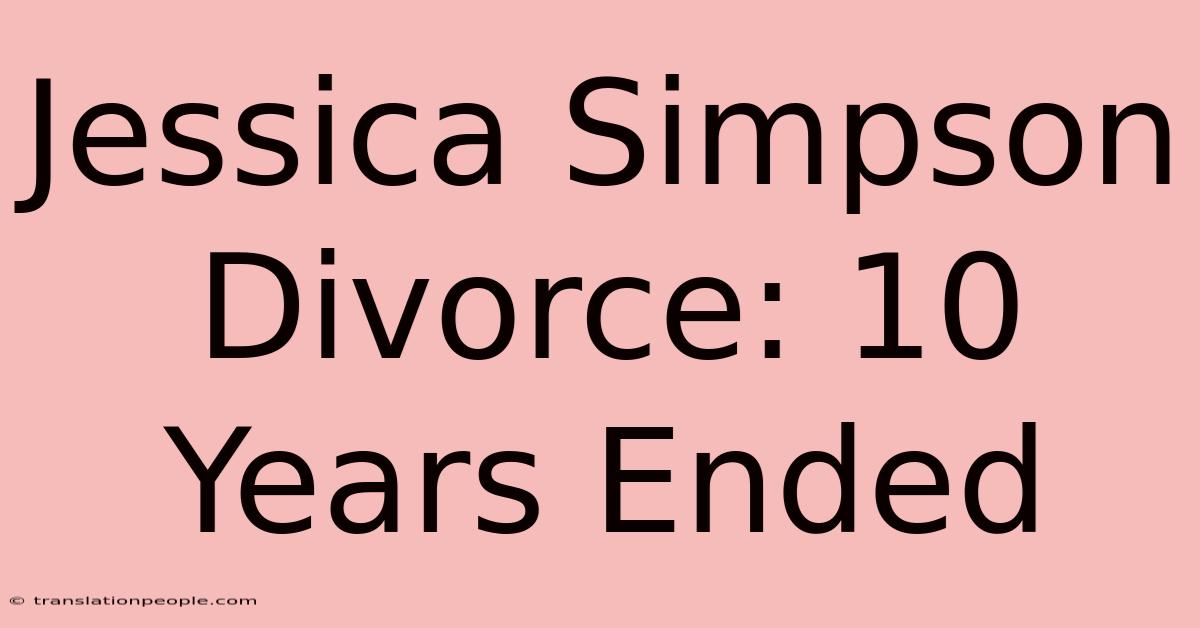 Jessica Simpson Divorce: 10 Years Ended

© translationpeople.com